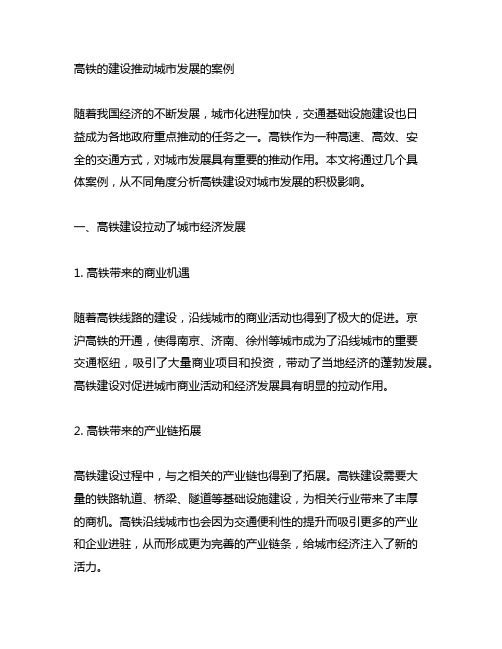 高铁的建设推动城市发展的案例

随着我国经济的不断发展，城市化进程加快，交通基础设施建设也日益成为各地政府重点推动的任务之一。高铁作为一种高速、高效、安全的交通方式，对城市发展具有重要的推动作用。本文将通过几个具体案例，从不同角度分析高铁建设对城市发展的积极影响。

一、高铁建设拉动了城市经济发展

1. 高铁带来的商业机遇

随着高铁线路的建设，沿线城市的商业活动也得到了极大的促进。京沪高铁的开通，使得南京、济南、徐州等城市成为了沿线城市的重要交通枢纽，吸引了大量商业项目和投资，带动了当地经济的蓬勃发展。高铁建设对促进城市商业活动和经济发展具有明显的拉动作用。

2. 高铁带来的产业链拓展

高铁建设过程中，与之相关的产业链也得到了拓展。高铁建设需要大量的铁路轨道、桥梁、隧道等基础设施建设，为相关行业带来了丰厚的商机。高铁沿线城市也会因为交通便利性的提升而吸引更多的产业和企业进驻，从而形成更为完善的产业链条，给城市经济注入了新的活力。